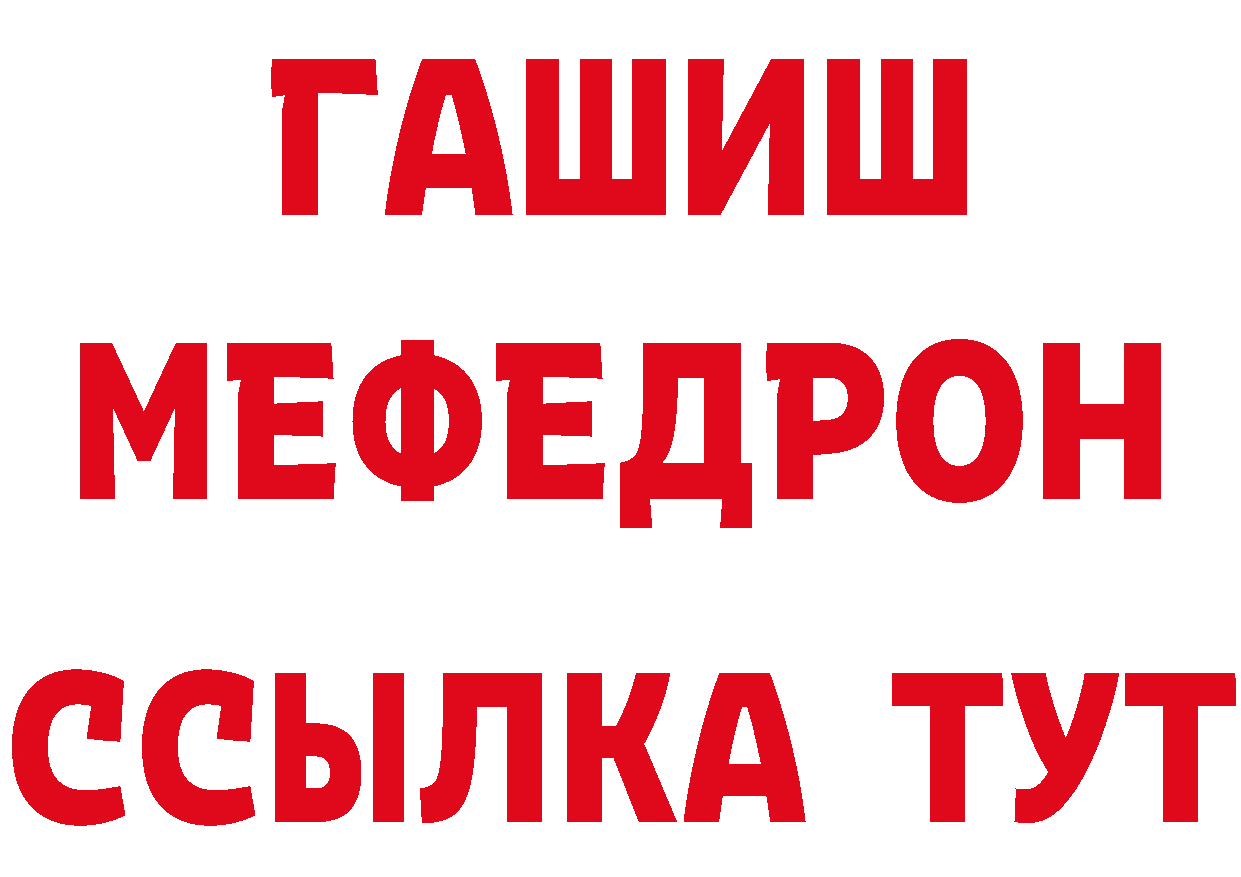 ГАШИШ
МЕФЕДРОН
ССЫЛКА ТУТ